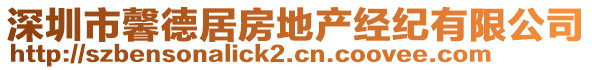 深圳市馨德居房地产经纪有限公司
http://szbensonalick2.cn.coovee.com